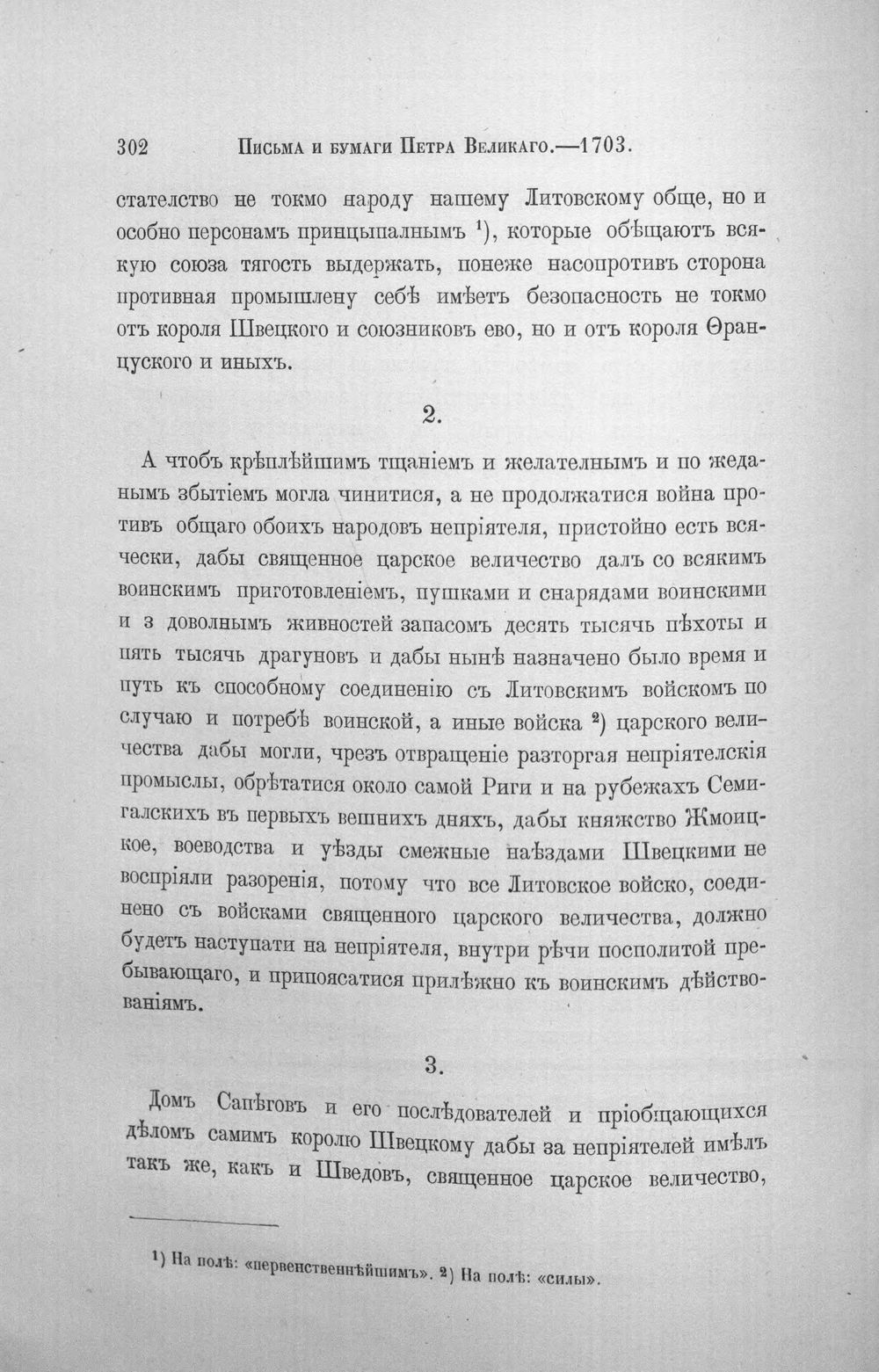 302 Письма и бумаги Петра Великаго.—1703.

стателство не токмо народу нашему Литовскому обще, но и особно персонамъ принцыпалнымъ $^{1}$), которые обѣщаютъ всякую союза тягость выдержать, понеже насопротивъ сторона противная промышлену себѣ имѣетъ безопасность не токмо отъ короля Швецкого и союзниковъ ево, но и отъ короля Ѳранцуского и иныхъ.

2.

А чтобъ крѣплѣйшимъ тщаніемъ и желателнымъ и по жеданымъ збытіемъ могла чинитися, а не продолжатися война противъ общаго обоихъ народовъ непріятеля, пристойно есть всячески, дабы священное царское величество далъ со всякимъ воинскимъ приготовленіемъ, пушками и снарядами воинскими и з доволнымъ живностей запасомъ десять тысячь пѣхоты и пять тысячь драгуновъ и дабы нынѣ назначено было время и путь къ способному соединенію съ Литовскимъ войскомъ по случаю и потребѣ воинской, а иные войска $^{2}$) царского величества дабы могли, чрезъ отвращеніе разторгая непріятелскія промыслы, обрѣтатися около самой Риги и на рубежахъ Семигалскихъ въ первыхъ вешнихъ дняхъ, дабы княжство Жмоицкое, воеводства и уѣзды смежные наѣздами Швецкими не воспріяли разоренія, потому что все Литовское войско, соединено съ войсками священного царского величества, должно будетъ наступати на непріятеля, внутри рѣчи посполитой пребывающаго, и припоясатися прилѣжно къ воинскимъ дѣйствованіямъ.

3.

Домъ Сапѣговъ и его послѣдователей и пріобщающихся дѣломъ самимъ королю Швецкому дабы за непріятелей имѣлъ такъ же, какъ и Шведовъ, священное царское величество,

$^{1}$) На полѣ: «первенственнѣйшимъ». $^{2}$) На полѣ: «силы».